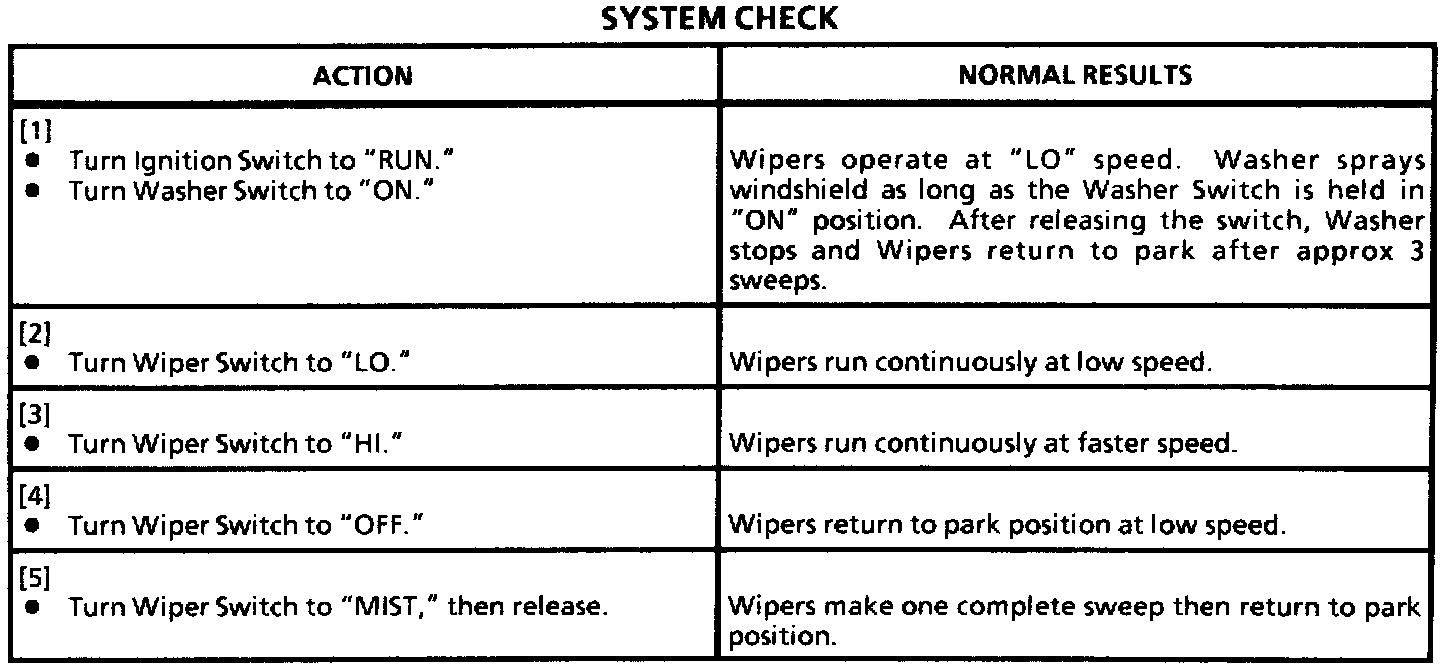 SYSTEM CHECK

| ACTION | NORMAL RESULTS |
|---|---|
| [1] ● Turn Ignition Switch to "RUN." ● Turn Washer Switch to "ON." | Wipers operate at "LO" speed. Washer sprays windshield as long as the Washer Switch is held in "ON" position. After releasing the switch, Washer stops and Wipers return to park after approx 3 sweeps. |
| [2] ● Turn Wiper Switch to "LO." | Wipers run continuously at low speed. |
| [3] ● Turn Wiper Switch to "HI." | Wipers run continuously at faster speed. |
| [4] ● Turn Wiper Switch to "OFF." | Wipers return to park position at low speed. |
| [5] ● Turn Wiper Switch to "MIST," then release. | Wipers make one complete sweep then return to park position. |